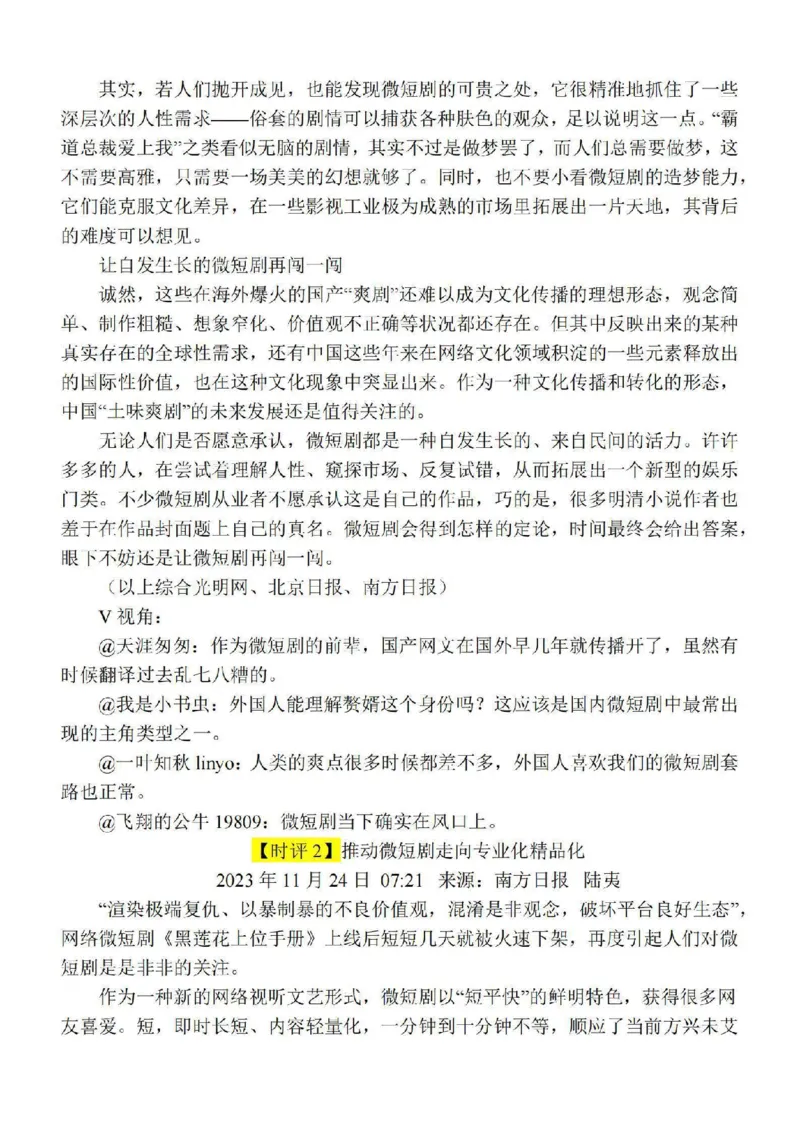 其实，若人们抛开成见，也能发现微短剧的可贵之处，它很精准地抓住了一些深层次的人性需求——俗套的剧情可以捕获各种肤色的观众，足以说明这一点。“霸道总裁爱上我”之类看似无脑的剧情，其实不过是做梦罢了，而人们总需要做梦，这不需要高雅，只需要一场美美的幻想就够了。同时，也不要小看微短剧的造梦能力，它们能克服文化差异，在一些影视工业极为成熟的市场里拓展出一片天地，其背后的难度可以想见。

让自发生长的微短剧再闯一闯

诚然，这些在海外爆火的国产“爽剧”还难以成为文化传播的理想形态，观念简单、制作粗糙、想象窄化、价值观不正确等状况都还存在。但其中反映出来的某种真实存在的全球性需求，还有中国这些年来在网络文化领域积淀的一些元素释放出的国际性价值，也在这种文化现象中突显出来。作为一种文化传播和转化的形态，中国“土味爽剧”的未来发展还是值得关注的。

无论人们是否愿意承认，微短剧都是一种自发生长的、来自民间的活力。许许多多的人，在尝试着理解人性、窥探市场、反复试错，从而拓展出一个新型的娱乐门类。不少微短剧从业者不愿承认这是自己的作品，巧的是，很多明清小说作者也羞于在作品封面题上自己的真名。微短剧会得到怎样的定论，时间最终会给出答案，眼下不妨还是让微短剧再闯一闯。

（以上综合光明网、北京日报、南方日报）

V 视角：

@大涯匆匆：作为微短剧的前辈，国产网文在国外早几年就传播开了，虽然有时候翻译过去乱七八糟的。

@我是小书虫：外国人能理解赘婿这个身份吗？这应该是国内微短剧中最常出现的主角类型之一。

@一叶知秋 linyo：人类的爽点很多时候都差不多，外国人喜欢我们的微短剧套路也正常。

@飞翔的公牛 19809：微短剧当下确实在风口上。

【时评 2】推动微短剧走向专业化精品化

2023 年 11 月 24 日 07:21 来源：南方日报 陆夷

“渲染极端复仇、以暴制暴的不良价值观，混淆是非观念，破坏平台良好生态”，网络微短剧《黑莲花上位手册》上线后短短几天就被火速下架，再度引起人们对微短剧是是非非的关注。

作为一种新的网络视听文艺形式，微短剧以“短平快”的鲜明特色，获得很多网友喜爱。短，即时长短、内容轻量化，一分钟到十分钟不等，顺应了当前方兴未艾